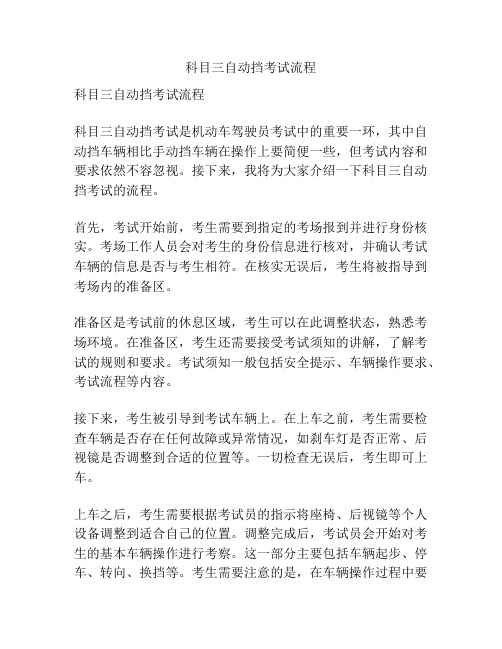 科目三自动挡考试流程

科目三自动挡考试流程

科目三自动挡考试是机动车驾驶员考试中的重要一环，其中自动挡车辆相比手动挡车辆在操作上要简便一些，但考试内容和要求依然不容忽视。接下来，我将为大家介绍一下科目三自动挡考试的流程。

首先，考试开始前，考生需要到指定的考场报到并进行身份核实。考场工作人员会对考生的身份信息进行核对，并确认考试车辆的信息是否与考生相符。在核实无误后，考生将被指导到考场内的准备区。

准备区是考试前的休息区域，考生可以在此调整状态，熟悉考场环境。在准备区，考生还需要接受考试须知的讲解，了解考试的规则和要求。考试须知一般包括安全提示、车辆操作要求、考试流程等内容。

接下来，考生被引导到考试车辆上。在上车之前，考生需要检查车辆是否存在任何故障或异常情况，如刹车灯是否正常、后视镜是否调整到合适的位置等。一切检查无误后，考生即可上车。

上车之后，考生需要根据考试员的指示将座椅、后视镜等个人设备调整到适合自己的位置。调整完成后，考试员会开始对考生的基本车辆操作进行考察。这一部分主要包括车辆起步、停车、转向、换挡等。考生需要注意的是，在车辆操作过程中要